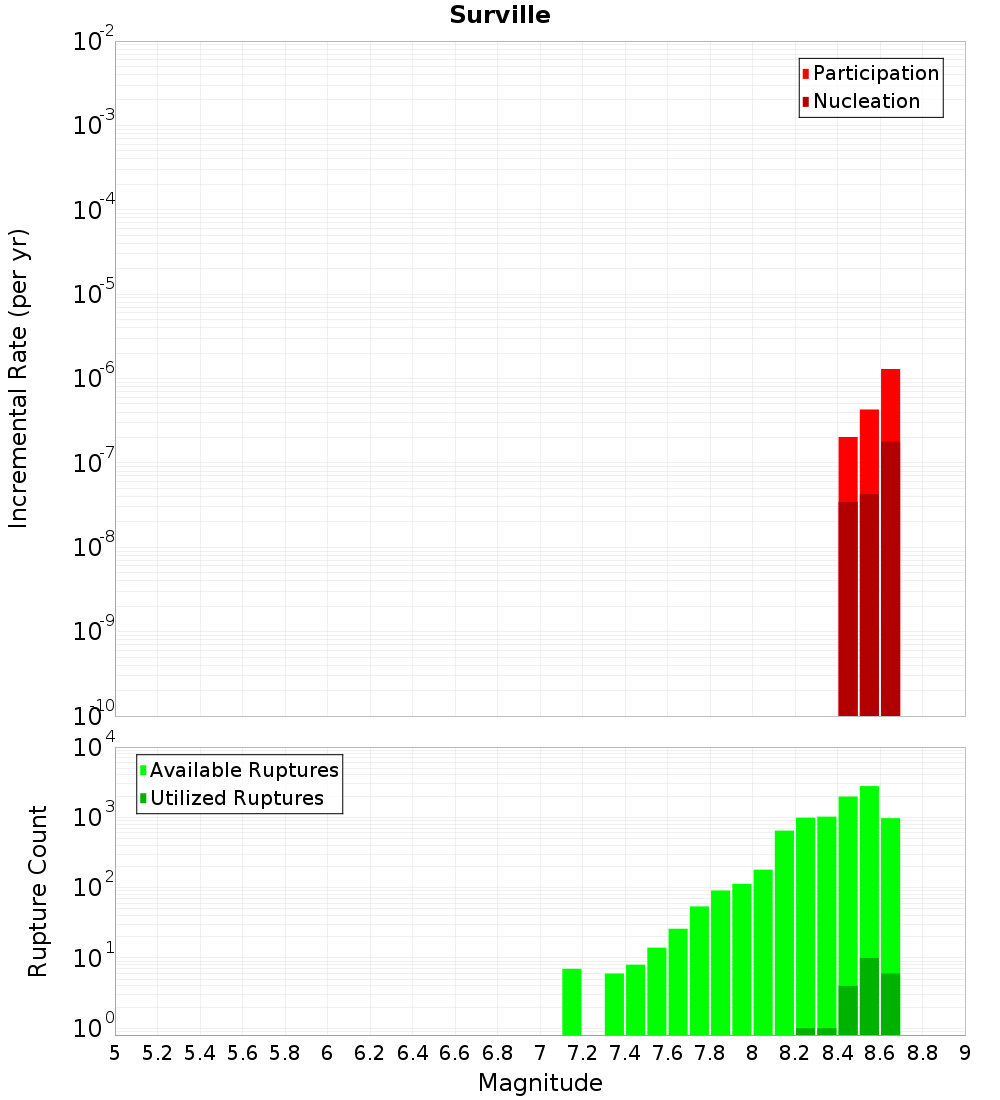 Surville

Participation
Nucleation

Incremental Rate (per yr)

$10^{-2}$
$10^{-3}$
$10^{-4}$
$10^{-5}$
$10^{-6}$
$10^{-7}$
$10^{-8}$
$10^{-9}$
$10^{-10}$

Available Ruptures
Utilized Ruptures

Rupture Count

$10^{4}$
$10^{3}$
$10^{2}$
$10^{1}$
$10^{0}$

5 5.2 5.4 5.6 5.8 6 6.2 6.4 6.6 6.8 7 7.2 7.4 7.6 7.8 8 8.2 8.4 8.6 8.8 9

Magnitude